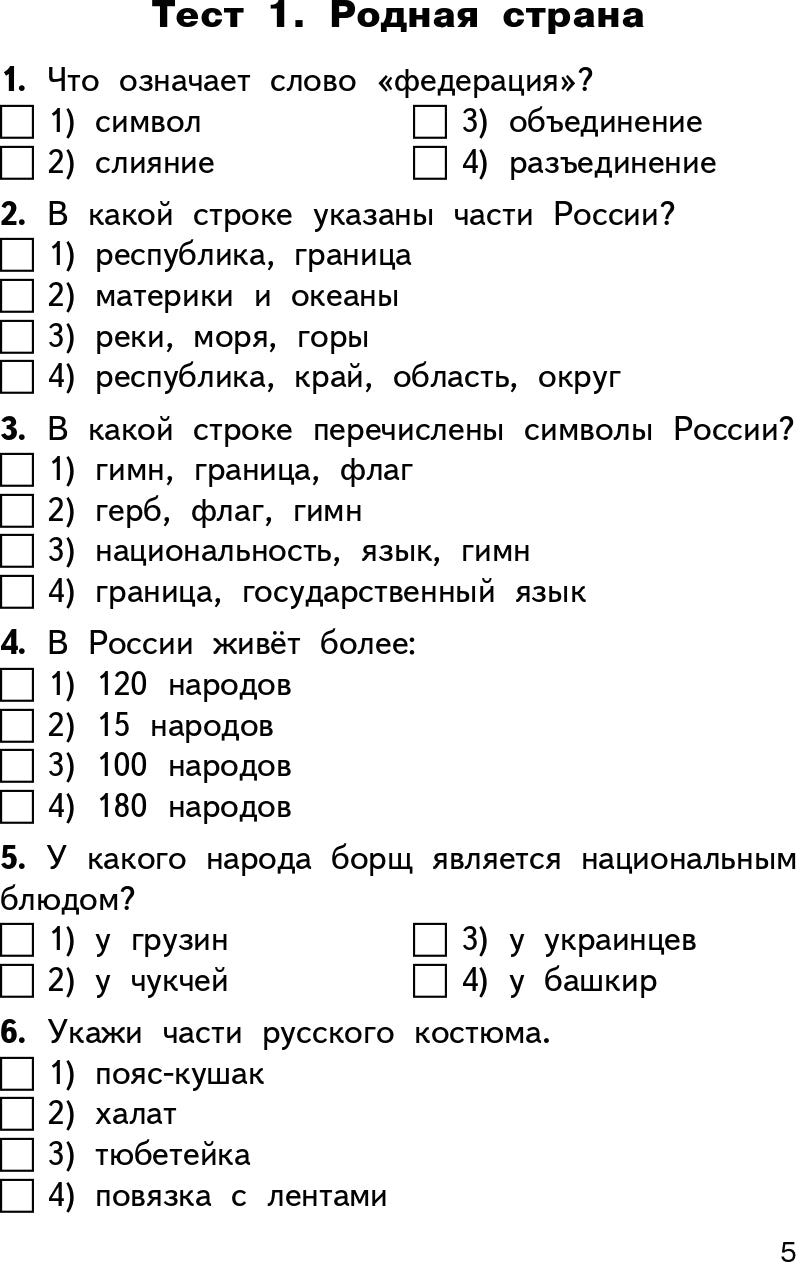 Тест 1. Родная страна

1. Что означает слово «федерация»?
1) символ
2) слияние
3) объединение
4) разъединение

2. В какой строке указаны части России?
1) республика, граница
2) материки и океаны
3) реки, моря, горы
4) республика, край, область, округ

3. В какой строке перечислены символы России?
1) гимн, граница, флаг
2) герб, флаг, гимн
3) национальность, язык, гимн
4) граница, государственный язык

4. В России живёт более:
1) 120 народов
2) 15 народов
3) 100 народов
4) 180 народов

5. У какого народа борщ является национальным блюдом?
1) у грузин
2) у чукчей
3) у украинцев
4) у башкир

6. Укажи части русского костюма.
1) пояс-кушак
2) халат
3) тюбетейка
4) повязка с лентами

5